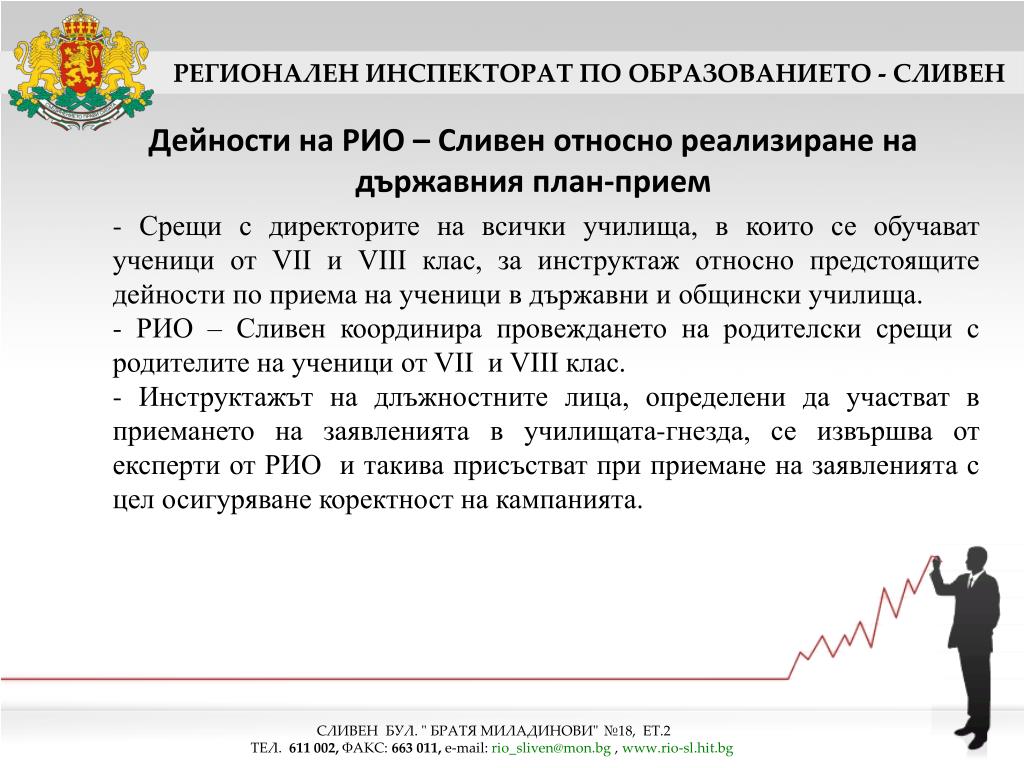 РЕГИОНАЛЕН ИНСПЕКТОРАТ ПО ОБРАЗОВАНИЕТО - СЛИВЕН

Дейности на РИО – Сливен относно реализиране на държавния план-прием

- Срещи с директорите на всички училища, в които се обучават ученици от VII и VIII клас, за инструктаж относно предстоящите дейности по приема на ученици в държавни и общински училища.
- РИО – Сливен координира провеждането на родителски срещи с родителите на ученици от VII и VIII клас.
- Инструктажът на длъжностните лица, определени да участват в приемането на заявленията в училищата-гнезда, се извършва от експерти от РИО и такива присъстват при приемане на заявленията с цел осигуряване коректност на кампанията.

СЛИВЕН БУЛ. " БРАТЯ МИЛАДИНОВИ" №18, ЕТ.2
ТЕЛ. 611 002, ФАКС: 663 011, e-mail: rio_sliven@mon.bg , www.rio-sl.hit.bg